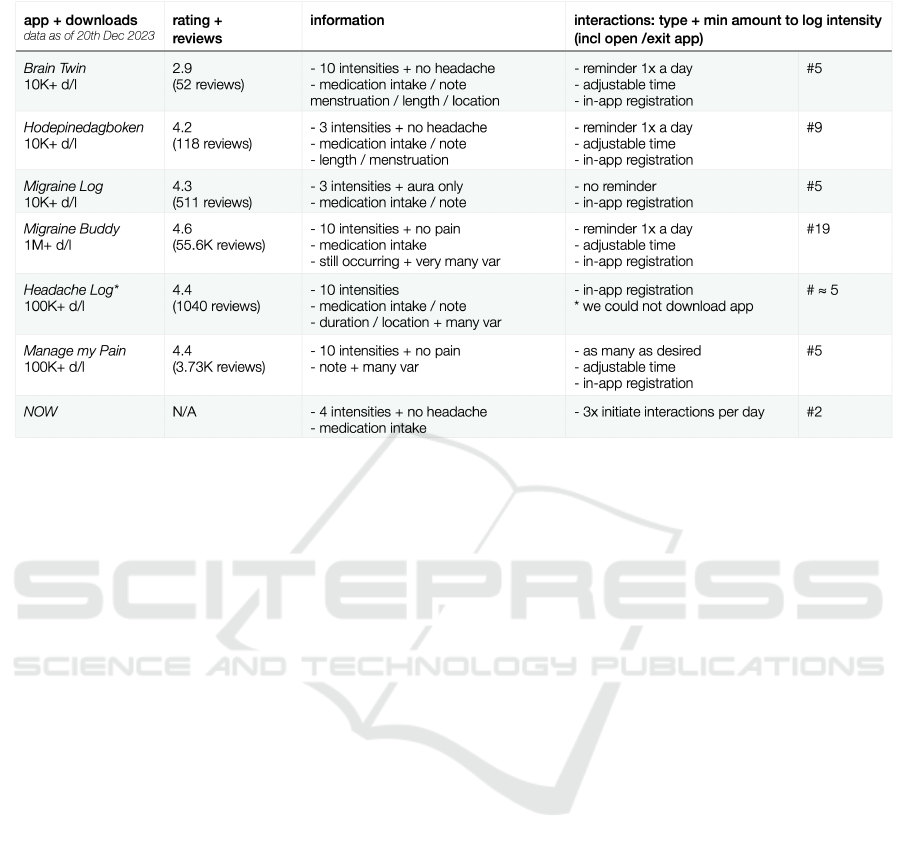 | app + downloads data as of 20th Dec 2023 | rating + reviews | information | interactions: type + min amount to log intensity (incl open /exit app) | |
|---|---|---|---|---|
| Brain Twin 10K+ d/l | 2.9 (52 reviews) | - 10 intensities + no headache - medication intake / note menstruation / length / location | - reminder 1x a day - adjustable time - in-app registration | #5 |
| Hodepinedagboken 10K+ d/l | 4.2 (118 reviews) | - 3 intensities + no headache - medication intake / note - length / menstruation | - reminder 1x a day - adjustable time - in-app registration | #9 |
| Migraine Log 10K+ d/l | 4.3 (511 reviews) | - 3 intensities + aura only - medication intake / note | - no reminder - in-app registration | #5 |
| Migraine Buddy 1M+ d/l | 4.6 (55.6K reviews) | - 10 intensities + no pain - medication intake - still occurring + very many var | - reminder 1x a day - adjustable time - in-app registration | #19 |
| Headache Log* 100K+ d/l | 4.4 (1040 reviews) | - 10 intensities - medication intake / note - duration / location + many var | - in-app registration * we could not download app | # ≈ 5 |
| Manage my Pain 100K+ d/l | 4.4 (3.73K reviews) | - 10 intensities + no pain - note + many var | - as many as desired - adjustable time - in-app registration | #5 |
| NOW | N/A | - 4 intensities + no headache - medication intake | - 3x initiate interactions per day | #2 |

SCITEPRESS
SCIENCE AND TECHNOLOGY PUBLICATIONS